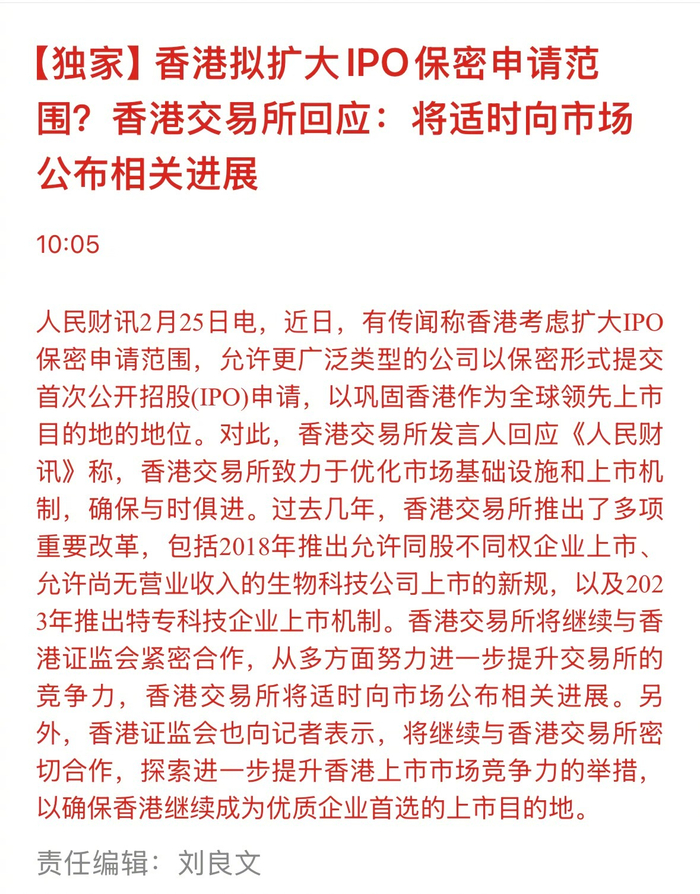 【独家】香港拟扩大IPO保密申请范围？香港交易所回应：将适时向市场公布相关进展

10:05

人民财讯2月25日电，近日，有传闻称香港考虑扩大IPO保密申请范围，允许更广泛类型的公司以保密形式提交首次公开招股(IPO)申请，以巩固香港作为全球领先上市目的地的地位。对此，香港交易所发言人回应《人民财讯》称，香港交易所致力于优化市场基础设施和上市机制，确保与时俱进。过去几年，香港交易所推出了多项重要改革，包括2018年推出允许同股不同权企业上市、允许尚无营业收入的生物科技公司上市的新规，以及2023年推出特专科技企业上市机制。香港交易所将继续与香港证监会紧密合作，从多方面努力进一步提升交易所的竞争力，香港交易所将适时向市场公布相关进展。另外，香港证监会也向记者表示，将继续与香港交易所密切合作，探索进一步提升香港上市市场竞争力的举措，以确保香港继续成为优质企业首选的上市目的地。

责任编辑：刘良文